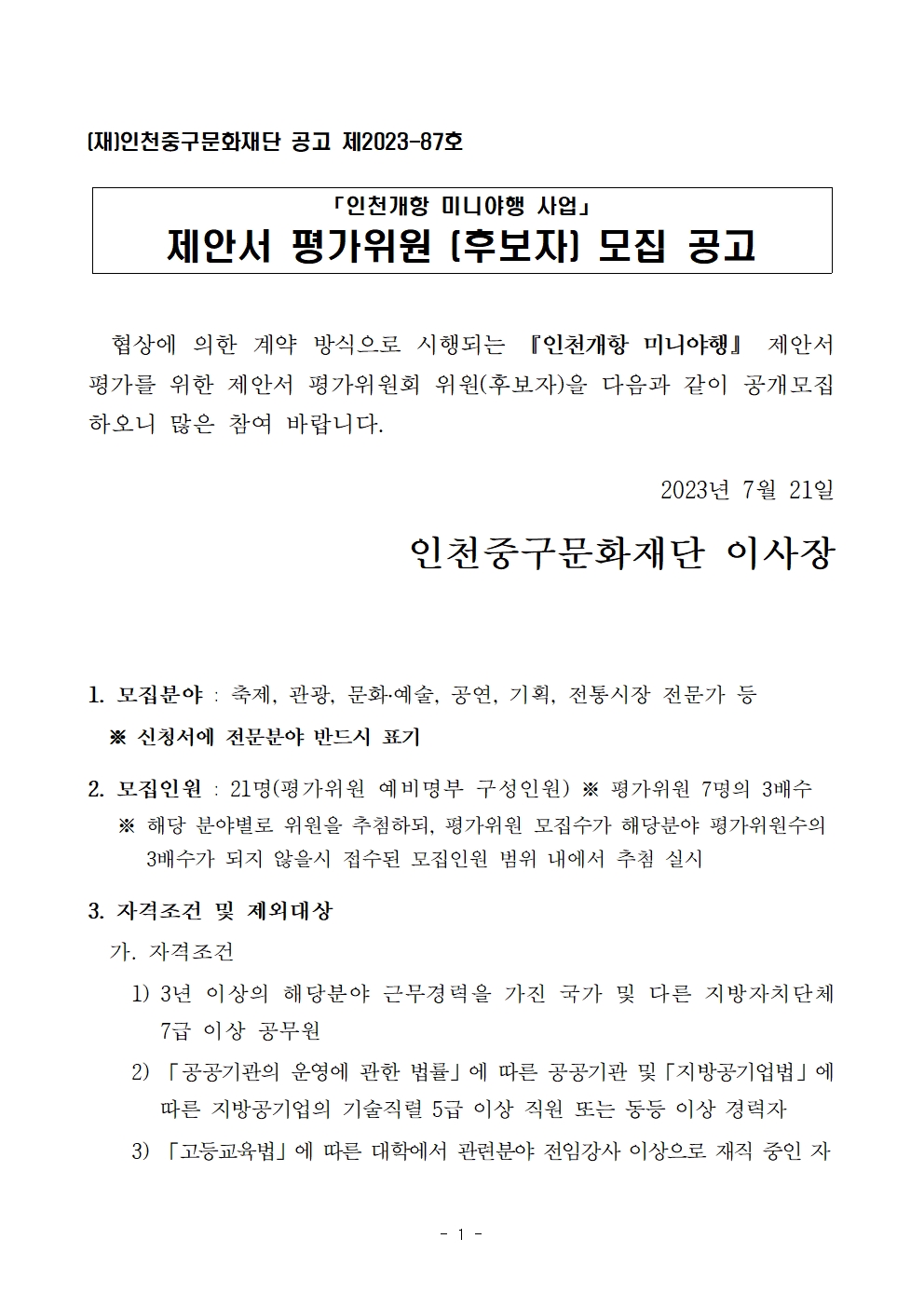 (재)인천중구문화재단 공고 제2023-87호

「인천개항 미니야행 사업」
제안서 평가위원 (후보자) 모집 공고

협상에 의한 계약 방식으로 시행되는 『인천개항 미니야행』 제안서 평가를 위한 제안서 평가위원회 위원(후보자)을 다음과 같이 공개모집 하오니 많은 참여 바랍니다.

2023년 7월 21일

인천중구문화재단 이사장

1. 모집분야 : 축제, 관광, 문화·예술, 공연, 기획, 전통시장 전문가 등
※ 신청서에 전문분야 반드시 표기

2. 모집인원 : 21명(평가위원 예비명부 구성인원) ※ 평가위원 7명의 3배수
※ 해당 분야별로 위원을 추첨하되, 평가위원 모집수가 해당분야 평가위원수의 3배수가 되지 않을시 접수된 모집인원 범위 내에서 추첨 실시

3. 자격조건 및 제외대상
가. 자격조건
1) 3년 이상의 해당분야 근무경력을 가진 국가 및 다른 지방자치단체 7급 이상 공무원
2) 「공공기관의 운영에 관한 법률」에 따른 공공기관 및「지방공기업법」에 따른 지방공기업의 기술직렬 5급 이상 직원 또는 동등 이상 경력자
3) 「고등교육법」에 따른 대학에서 관련분야 전임강사 이상으로 재직 중인 자

- 1 -